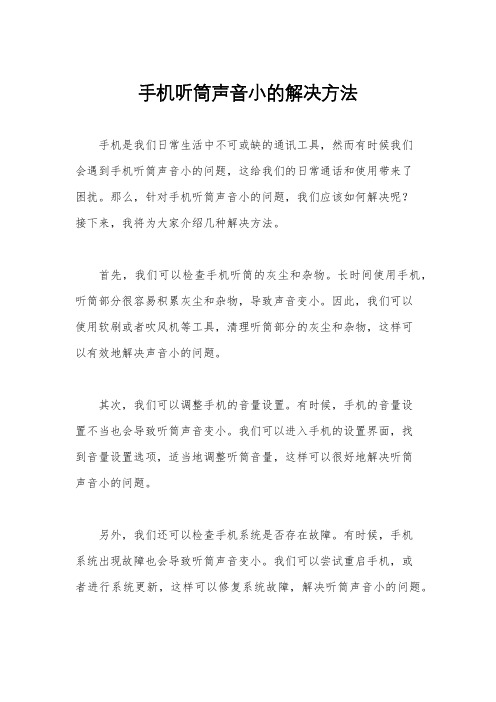 手机听筒声音小的解决方法

手机是我们日常生活中不可或缺的通讯工具，然而有时候我们会遇到手机听筒声音小的问题，这给我们的日常通话和使用带来了困扰。那么，针对手机听筒声音小的问题，我们应该如何解决呢？接下来，我将为大家介绍几种解决方法。

首先，我们可以检查手机听筒的灰尘和杂物。长时间使用手机，听筒部分很容易积累灰尘和杂物，导致声音变小。因此，我们可以使用软刷或者吹风机等工具，清理听筒部分的灰尘和杂物，这样可以有效地解决声音小的问题。

其次，我们可以调整手机的音量设置。有时候，手机的音量设置不当也会导致听筒声音变小。我们可以进入手机的设置界面，找到音量设置选项，适当地调整听筒音量，这样可以很好地解决听筒声音小的问题。

另外，我们还可以检查手机系统是否存在故障。有时候，手机系统出现故障也会导致听筒声音变小。我们可以尝试重启手机，或者进行系统更新，这样可以修复系统故障，解决听筒声音小的问题。